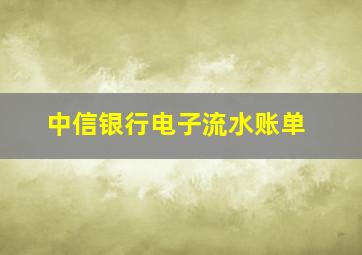 中信银行电子流水账单